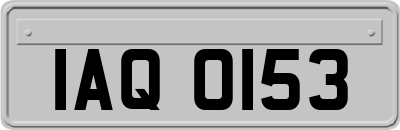 IAQ 0153